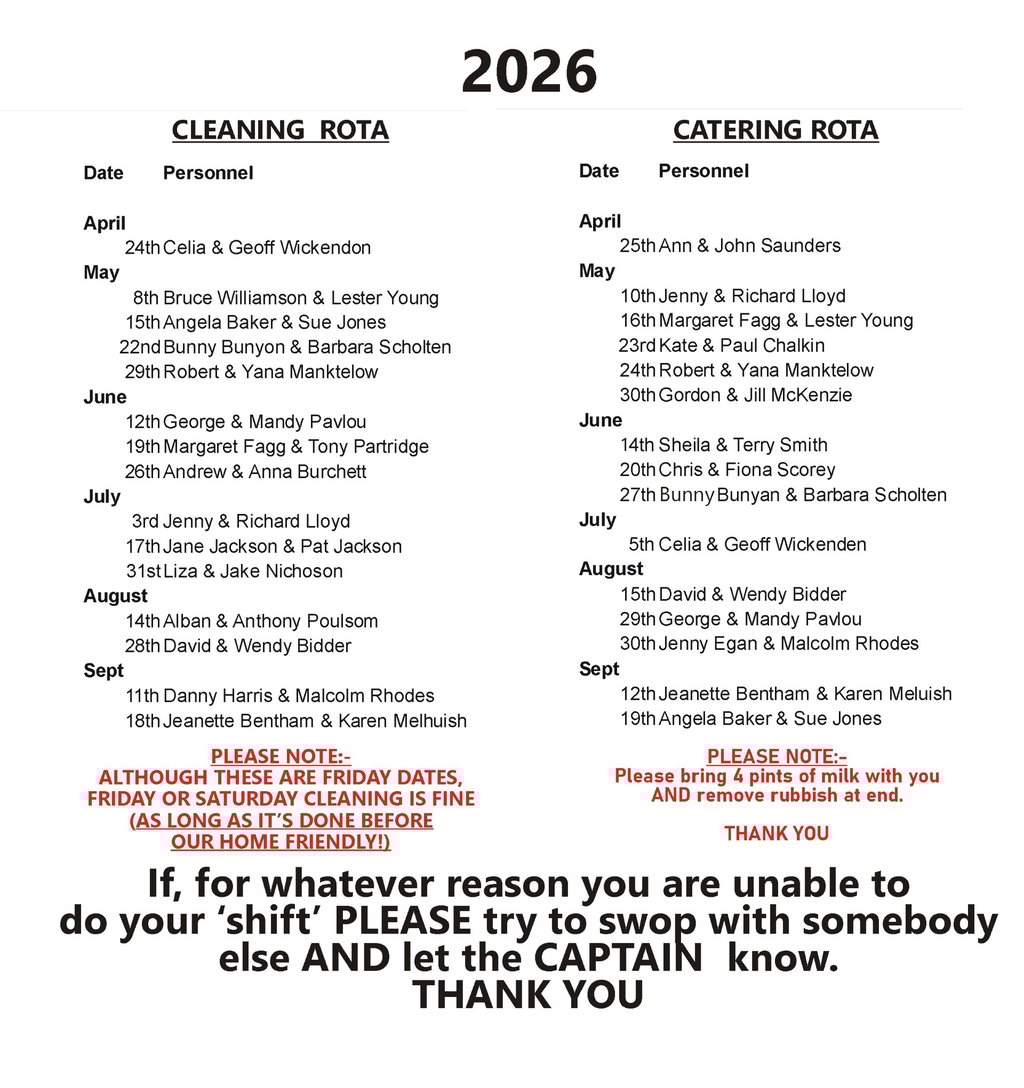 2026

CLEANING ROTA

Date Personnel

April
24th Celia & Geoff Wickendon
May
8th Bruce Williamson & Lester Young
15th Angela Baker & Sue Jones
22nd Bunny Bunyon & Barbara Scholten
29th Robert & Yana Manktelow
June
12th George & Mandy Pavlou
19th Margaret Fagg & Tony Partridge
26th Andrew & Anna Burchett
July
3rd Jenny & Richard Lloyd
17th Jane Jackson & Pat Jackson
31st Liza & Jake Nichoson
August
14th Alban & Anthony Poulsom
28th David & Wendy Bidder
Sept
11th Danny Harris & Malcolm Rhodes
18th Jeanette Bentham & Karen Melhuish

PLEASE NOTE:-
ALTHOUGH THESE ARE FRIDAY DATES, FRIDAY OR SATURDAY CLEANING IS FINE (AS LONG AS IT'S DONE BEFORE OUR HOME FRIENDLY!)

CATERING ROTA

Date Personnel

April
25th Ann & John Saunders
May
10th Jenny & Richard Lloyd
16th Margaret Fagg & Lester Young
23rd Kate & Paul Chalkin
24th Robert & Yana Manktelow
30th Gordon & Jill McKenzie
June
14th Sheila & Terry Smith
20th Chris & Fiona Scorey
27th Bunny Bunyan & Barbara Scholten
July
5th Celia & Geoff Wickenden
August
15th David & Wendy Bidder
29th George & Mandy Pavlou
30th Jenny Egan & Malcolm Rhodes
Sept
12th Jeanette Bentham & Karen Meluish
19th Angela Baker & Sue Jones

PLEASE NOTE:-
Please bring 4 pints of milk with you AND remove rubbish at end.

THANK YOU

If, for whatever reason you are unable to do your 'shift' PLEASE try to swop with somebody else AND let the CAPTAIN know.
THANK YOU